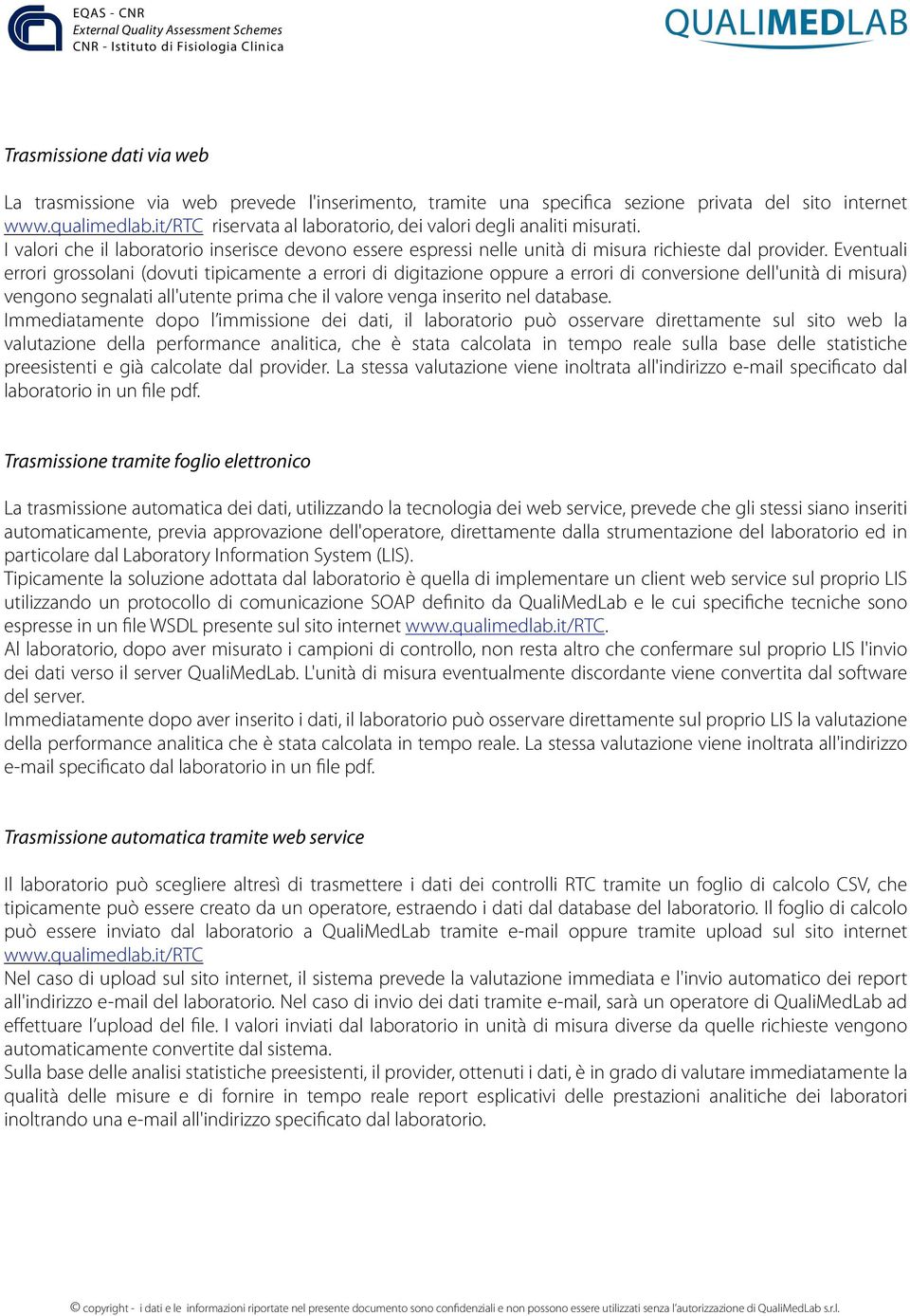 EQAS - CNR
External Quality Assessment Schemes
CNR - Istituto di Fisiologia Clinica

QUALIMEDLAB

Trasmissione dati via web

La trasmissione via web prevede l'inserimento, tramite una specifica sezione privata del sito internet www.qualimedlab.it/RTC riservata al laboratorio, dei valori degli analiti misurati.
I valori che il laboratorio inserisce devono essere espressi nelle unità di misura richieste dal provider. Eventuali errori grossolani (dovuti tipicamente a errori di digitazione oppure a errori di conversione dell'unità di misura) vengono segnalati all'utente prima che il valore venga inserito nel database.
Immediatamente dopo l'immissione dei dati, il laboratorio può osservare direttamente sul sito web la valutazione della performance analitica, che è stata calcolata in tempo reale sulla base delle statistiche preesistenti e già calcolate dal provider. La stessa valutazione viene inoltrata all'indirizzo e-mail specificato dal laboratorio in un file pdf.

Trasmissione tramite foglio elettronico

La trasmissione automatica dei dati, utilizzando la tecnologia dei web service, prevede che gli stessi siano inseriti automaticamente, previa approvazione dell'operatore, direttamente dalla strumentazione del laboratorio ed in particolare dal Laboratory Information System (LIS).
Tipicamente la soluzione adottata dal laboratorio è quella di implementare un client web service sul proprio LIS utilizzando un protocollo di comunicazione SOAP definito da QualiMedLab e le cui specifiche tecniche sono espresse in un file WSDL presente sul sito internet www.qualimedlab.it/RTC.
Al laboratorio, dopo aver misurato i campioni di controllo, non resta altro che confermare sul proprio LIS l'invio dei dati verso il server QualiMedLab. L'unità di misura eventualmente discordante viene convertita dal software del server.
Immediatamente dopo aver inserito i dati, il laboratorio può osservare direttamente sul proprio LIS la valutazione della performance analitica che è stata calcolata in tempo reale. La stessa valutazione viene inoltrata all'indirizzo e-mail specificato dal laboratorio in un file pdf.

Trasmissione automatica tramite web service

Il laboratorio può scegliere altresì di trasmettere i dati dei controlli RTC tramite un foglio di calcolo CSV, che tipicamente può essere creato da un operatore, estraendo i dati dal database del laboratorio. Il foglio di calcolo può essere inviato dal laboratorio a QualiMedLab tramite e-mail oppure tramite upload sul sito internet www.qualimedlab.it/RTC
Nel caso di upload sul sito internet, il sistema prevede la valutazione immediata e l'invio automatico dei report all'indirizzo e-mail del laboratorio. Nel caso di invio dei dati tramite e-mail, sarà un operatore di QualiMedLab ad effettuare l'upload del file. I valori inviati dal laboratorio in unità di misura diverse da quelle richieste vengono automaticamente convertite dal sistema.
Sulla base delle analisi statistiche preesistenti, il provider, ottenuti i dati, è in grado di valutare immediatamente la qualità delle misure e di fornire in tempo reale report esplicativi delle prestazioni analitiche dei laboratori inoltrando una e-mail all'indirizzo specificato dal laboratorio.

© copyright - i dati e le informazioni riportate nel presente documento sono confidenziali e non possono essere utilizzati senza l'autorizzazione di QualiMedLab s.r.l.